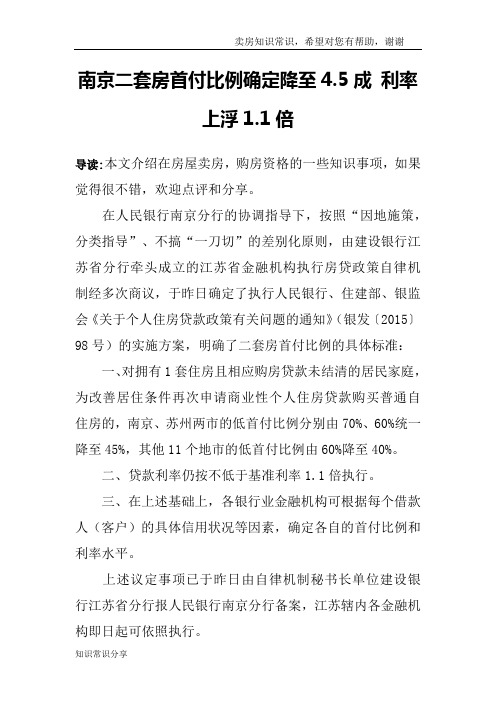 卖房知识常识，希望对您有帮助，谢谢

南京二套房首付比例确定降至 4.5 成 利率上浮 1.1 倍

导读:本文介绍在房屋卖房，购房资格的一些知识事项，如果觉得很不错，欢迎点评和分享。

在人民银行南京分行的协调指导下，按照“因地施策，分类指导”、不搞“一刀切”的差别化原则，由建设银行江苏省分行牵头成立的江苏省金融机构执行房贷政策自律机制经多次商议，于昨日确定了执行人民银行、住建部、银监会《关于个人住房贷款政策有关问题的通知》（银发〔2015〕98 号）的实施方案，明确了二套房首付比例的具体标准：

一、对拥有 1 套住房且相应购房贷款未结清的居民家庭，为改善居住条件再次申请商业性个人住房贷款购买普通自住房的，南京、苏州两市的低首付比例分别由 70%、60%统一降至 45%，其他 11 个地市的低首付比例由 60%降至 40%。

二、贷款利率仍按不低于基准利率 1.1 倍执行。

三、在上述基础上，各银行业金融机构可根据每个借款人（客户）的具体信用状况等因素，确定各自的首付比例和利率水平。

上述议定事项已于昨日由自律机制秘书长单位建设银行江苏省分行报人民银行南京分行备案，江苏辖内各金融机构即日起可依照执行。

知识常识分享